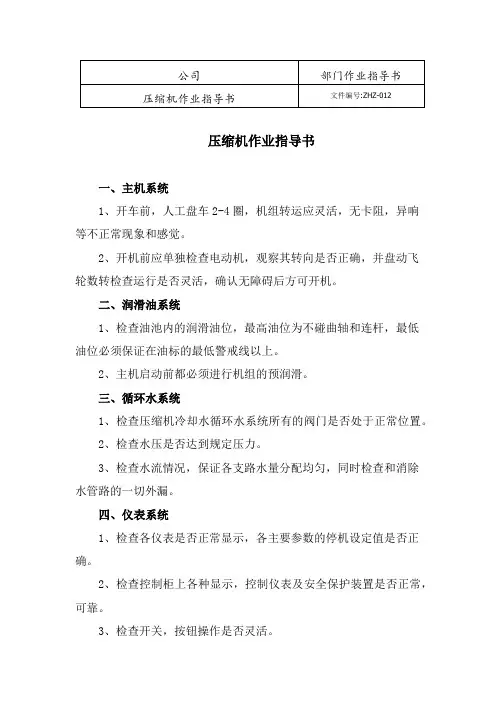 | 公司 | 部门作业指导书 |
|---|---|
| 压缩机作业指导书 | 文件编号:ZHZ-012 |

压缩机作业指导书

一、主机系统

1、开车前，人工盘车 2-4 圈，机组转运应灵活，无卡阻，异响等不正常现象和感觉。

2、开机前应单独检查电动机，观察其转向是否正确，并盘动飞轮数转检查运行是否灵活，确认无障碍后方可开机。

二、润滑油系统

1、检查油池内的润滑油位，最高油位为不碰曲轴和连杆，最低油位必须保证在油标的最低警戒线以上。

2、主机启动前都必须进行机组的预润滑。

三、循环水系统

1、检查压缩机冷却水循环水系统所有的阀门是否处于正常位置。

2、检查水压是否达到规定压力。

3、检查水流情况，保证各支路水量分配均匀，同时检查和消除水管路的一切外漏。

四、仪表系统

1、检查各仪表是否正常显示，各主要参数的停机设定值是否正确。

2、检查控制柜上各种显示，控制仪表及安全保护装置是否正常，可靠。

3、检查开关，按钮操作是否灵活。